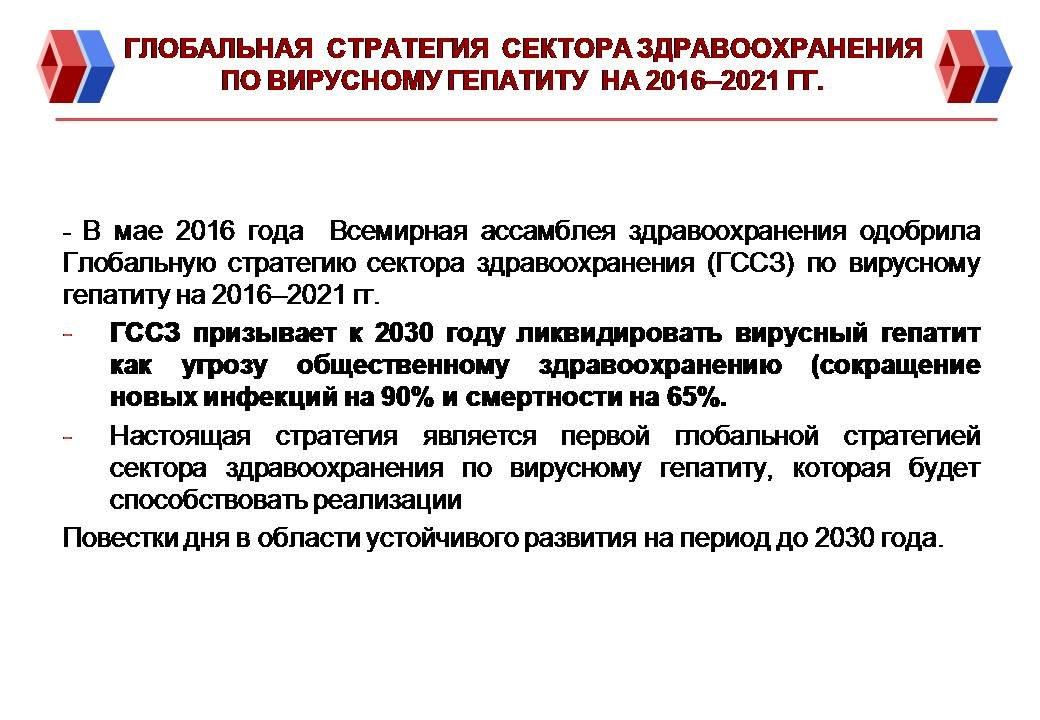 ГЛОБАЛЬНАЯ СТРАТЕГИЯ СЕКТОРА ЗДРАВООХРАНЕНИЯ ПО ВИРУСНОМУ ГЕПАТИТУ НА 2016–2021 ГГ.

- В мае 2016 года Всемирная ассамблея здравоохранения одобрила Глобальную стратегию сектора здравоохранения (ГССЗ) по вирусному гепатиту на 2016–2021 гг.

- ГССЗ призывает к 2030 году ликвидировать вирусный гепатит как угрозу общественному здравоохранению (сокращение новых инфекций на 90% и смертности на 65%.

- Настоящая стратегия является первой глобальной стратегией сектора здравоохранения по вирусному гепатиту, которая будет способствовать реализации

Повестки дня в области устойчивого развития на период до 2030 года.